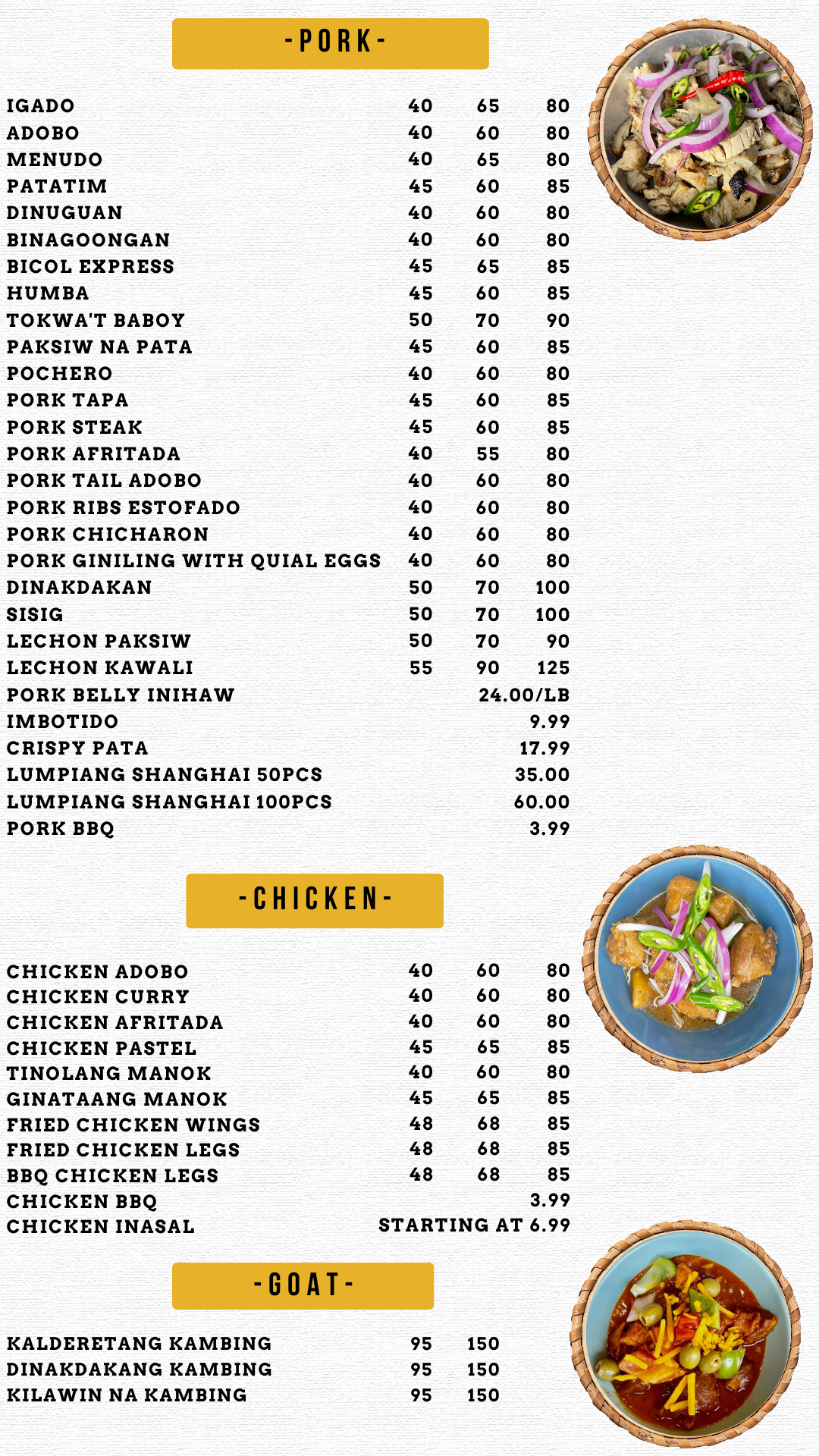 -PORK-

| | | | |
|---|---|---|---|
| IGADO | 40 | 65 | 80 |
| ADOBO | 40 | 60 | 80 |
| MENUDO | 40 | 65 | 80 |
| PATATIM | 45 | 60 | 85 |
| DINUGUAN | 40 | 60 | 80 |
| BINAGOONGAN | 40 | 60 | 80 |
| BICOL EXPRESS | 45 | 65 | 85 |
| HUMBA | 45 | 60 | 85 |
| TOKWA'T BABOY | 50 | 70 | 90 |
| PAKSIW NA PATA | 45 | 60 | 85 |
| POCHERO | 40 | 60 | 80 |
| PORK TAPA | 45 | 60 | 85 |
| PORK STEAK | 45 | 60 | 85 |
| PORK AFRITADA | 40 | 55 | 80 |
| PORK TAIL ADOBO | 40 | 60 | 80 |
| PORK RIBS ESTOFADO | 40 | 60 | 80 |
| PORK CHICHARON | 40 | 60 | 80 |
| PORK GINILING WITH QUIAL EGGS | 40 | 60 | 80 |
| DINAKDAKAN | 50 | 70 | 100 |
| SISIG | 50 | 70 | 100 |
| LECHON PAKSIW | 50 | 70 | 90 |
| LECHON KAWALI | 55 | 90 | 125 |
| PORK BELLY INIHAW | | | 24.00/LB |
| IMBOTIDO | | | 9.99 |
| CRISPY PATA | | | 17.99 |
| LUMPIANG SHANGHAI 50PCS | | | 35.00 |
| LUMPIANG SHANGHAI 100PCS | | | 60.00 |
| PORK BBQ | | | 3.99 |

-CHICKEN-

| | | | |
|---|---|---|---|
| CHICKEN ADOBO | 40 | 60 | 80 |
| CHICKEN CURRY | 40 | 60 | 80 |
| CHICKEN AFRITADA | 40 | 60 | 80 |
| CHICKEN PASTEL | 45 | 65 | 85 |
| TINOLANG MANOK | 40 | 60 | 80 |
| GINATAANG MANOK | 45 | 65 | 85 |
| FRIED CHICKEN WINGS | 48 | 68 | 85 |
| FRIED CHICKEN LEGS | 48 | 68 | 85 |
| BBQ CHICKEN LEGS | 48 | 68 | 85 |
| CHICKEN BBQ | | | 3.99 |
| CHICKEN INASAL | | | STARTING AT 6.99 |

-GOAT-

| | | |
|---|---|---|
| KALDERETANG KAMBING | 95 | 150 |
| DINAKDAKANG KAMBING | 95 | 150 |
| KILAWIN NA KAMBING | 95 | 150 |